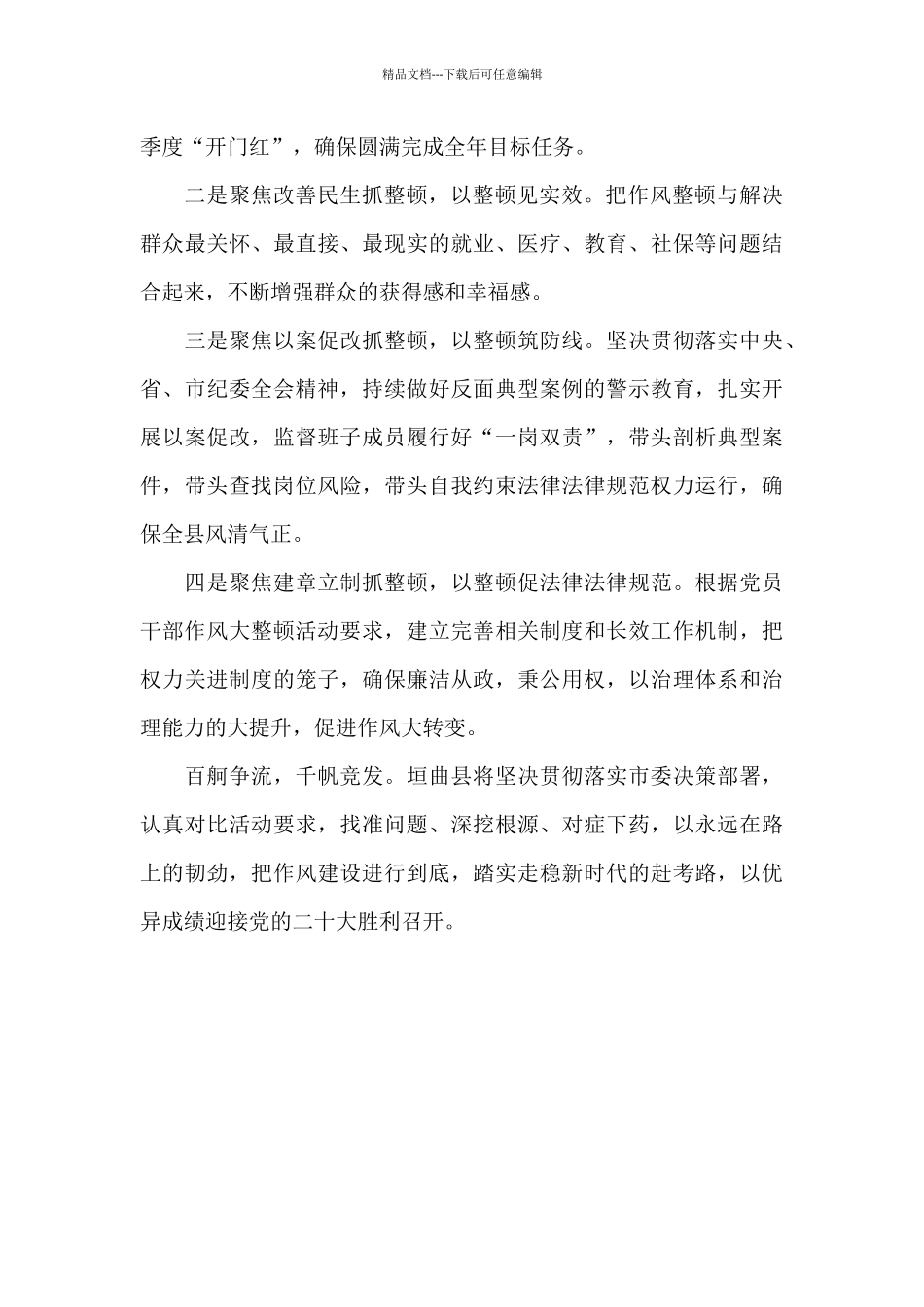 精品文档---下载后可任意编辑

季度“开门红”，确保圆满完成全年目标任务。

二是聚焦改善民生抓整顿，以整顿见实效。把作风整顿与解决群众最关怀、最直接、最现实的就业、医疗、教育、社保等问题结合起来，不断增强群众的获得感和幸福感。

三是聚焦以案促改抓整顿，以整顿筑防线。坚决贯彻落实中央、省、市纪委全会精神，持续做好反面典型案例的警示教育，扎实开展以案促改，监督班子成员履行好“一岗双责”，带头剖析典型案件，带头查找岗位风险，带头自我约束法律法律规范权力运行，确保全县风清气正。

四是聚焦建章立制抓整顿，以整顿促法律法律规范。根据党员干部作风大整顿活动要求，建立完善相关制度和长效工作机制，把权力关进制度的笼子，确保廉洁从政，秉公用权，以治理体系和治理能力的大提升，促进作风大转变。

百舸争流，千帆竞发。垣曲县将坚决贯彻落实市委决策部署，认真对比活动要求，找准问题、深挖根源、对症下药，以永远在路上的韧劲，把作风建设进行到底，踏实走稳新时代的赶考路，以优异成绩迎接党的二十大胜利召开。